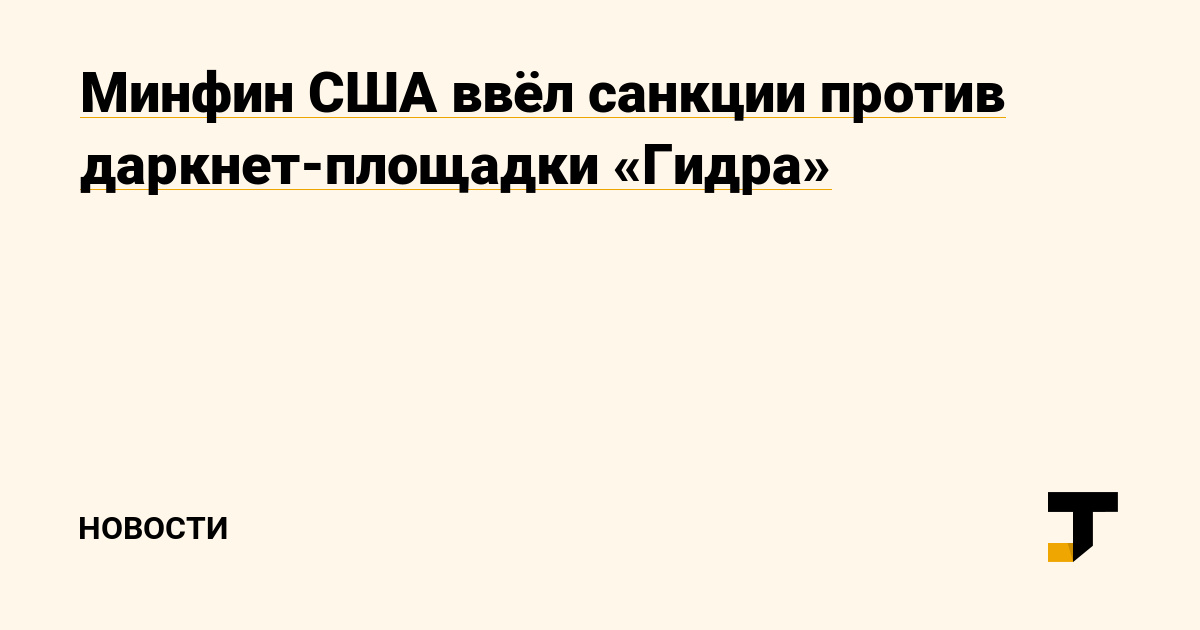 Минфин США ввёл санкции против даркнет-площадки «Гидра»

НОВОСТИ